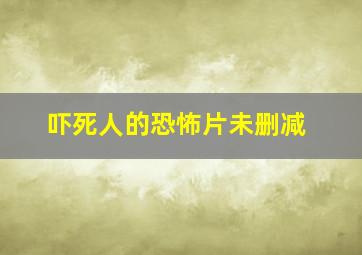 吓死人的恐怖片未删减